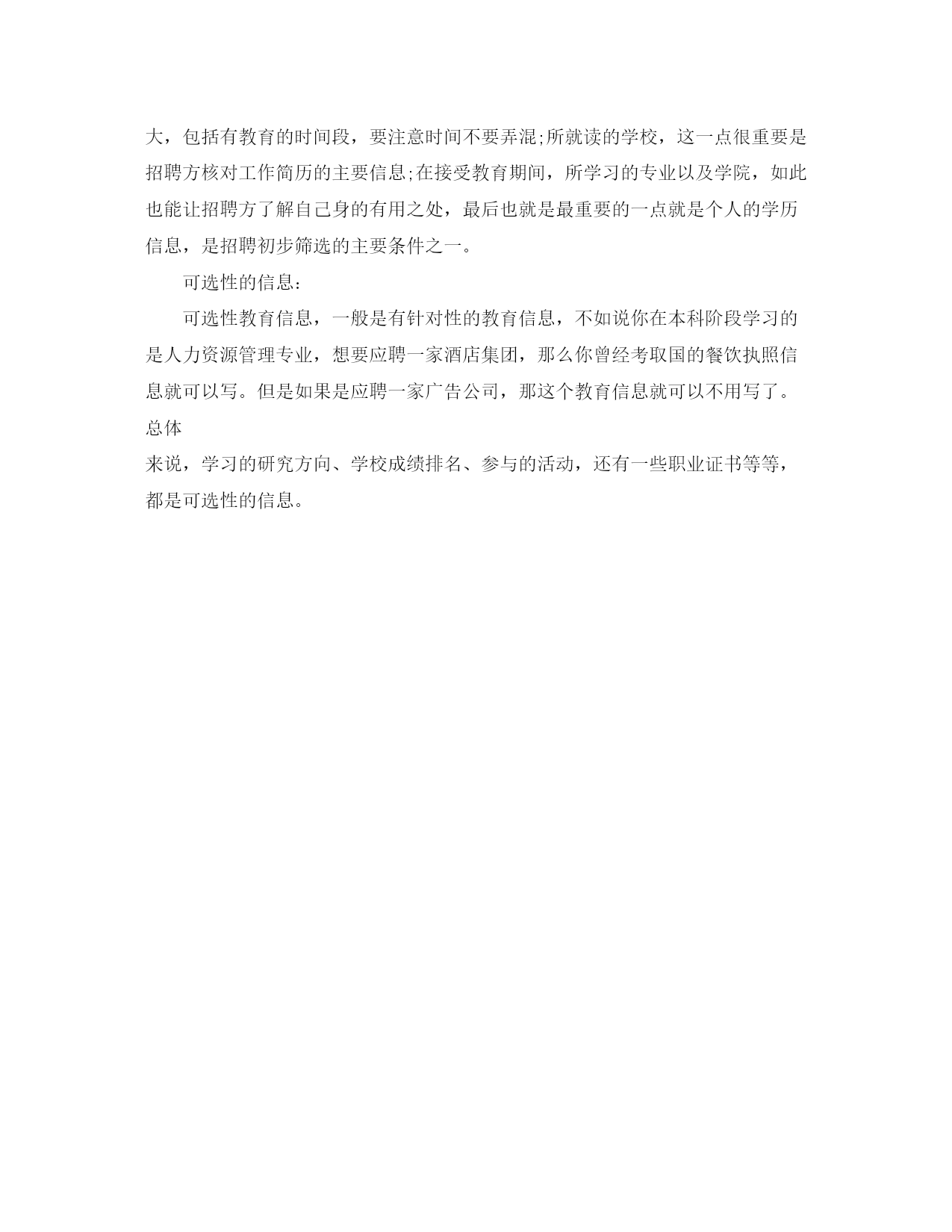 大，包括有教育的时间段，要注意时间不要弄混;所就读的学校，这一点很重要是招聘方核对工作简历的主要信息;在接受教育期间，所学习的专业以及学院，如此也能让招聘方了解自己身的有用之处，最后也就是最重要的一点就是个人的学历信息，是招聘初步筛选的主要条件之一。

可选性的信息：

可选性教育信息，一般是有针对性的教育信息，不如说你在本科阶段学习的是人力资源管理专业，想要应聘一家酒店集团，那么你曾经考取国的餐饮执照信息就可以写。但是如果是应聘一家广告公司，那这个教育信息就可以不用写了。总体

来说，学习的研究方向、学校成绩排名、参与的活动，还有一些职业证书等等，都是可选性的信息。